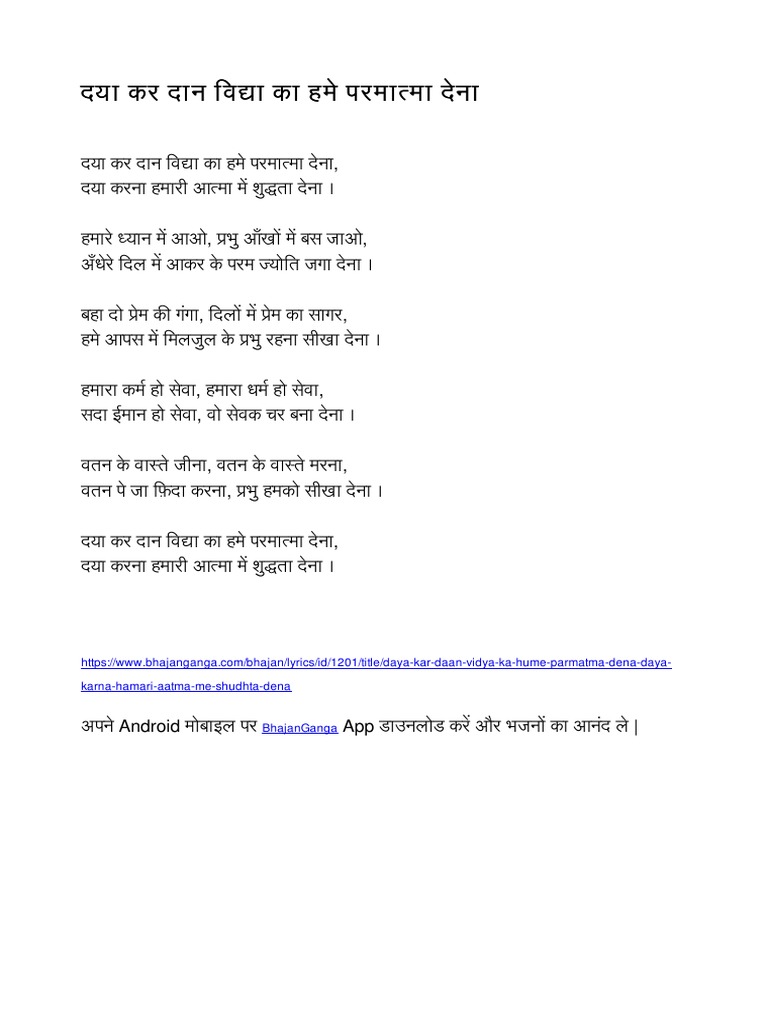 दया कर दान विद्या का हमे परमात्मा देना

दया कर दान विद्या का हमे परमात्मा देना,
दया करना हमारी आत्मा में शुद्धता देना ।

हमारे ध्यान में आओ, प्रभु आँखों में बस जाओ,
अँधेरे दिल में आकर के परम ज्योति जगा देना ।

बहा दो प्रेम की गंगा, दिलों में प्रेम का सागर,
हमे आपस में मिलजुल के प्रभु रहना सीखा देना ।

हमारा कर्म हो सेवा, हमारा धर्म हो सेवा,
सदा ईमान हो सेवा, वो सेवक चर बना देना ।

वतन के वास्ते जीना, वतन के वास्ते मरना,
वतन पे जा फ़िदा करना, प्रभु हमको सीखा देना ।

दया कर दान विद्या का हमे परमात्मा देना,
दया करना हमारी आत्मा में शुद्धता देना ।

https://www.bhajanganga.com/bhajan/lyrics/id/1201/title/daya-kar-daan-vidya-ka-hume-parmatma-dena-daya-karna-hamari-aatma-me-shudhta-dena

अपने Android मोबाइल पर BhajanGanga App डाउनलोड करें और भजनों का आनंद ले |